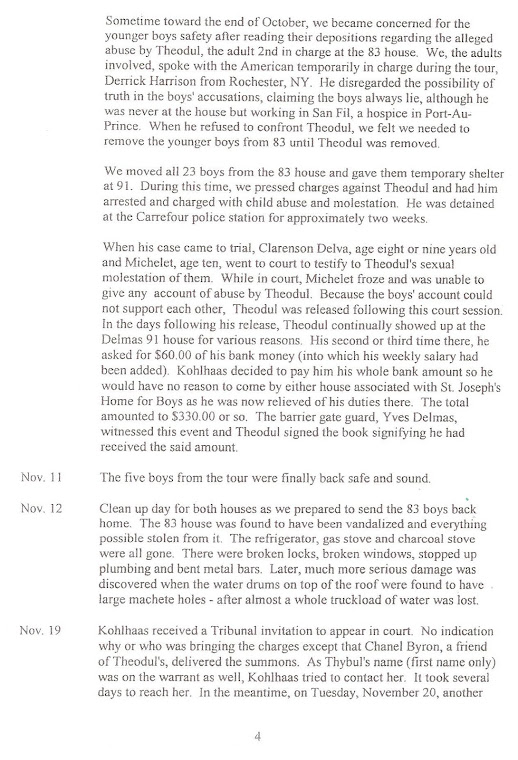 Sometime toward the end of October, we became concerned for the younger boys safety after reading their depositions regarding the alleged abuse by Theodul, the adult 2nd in charge at the 83 house. We, the adults involved, spoke with the American temporarily in charge during the tour, Derrick Harrison from Rochester, NY. He disregarded the possibility of truth in the boys' accusations, claiming the boys always lie, although he was never at the house but working in San Fil, a hospice in Port-Au-Prince. When he refused to confront Theodul, we felt we needed to remove the younger boys from 83 until Theodul was removed.

We moved all 23 boys from the 83 house and gave them temporary shelter at 91. During this time, we pressed charges against Theodul and had him arrested and charged with child abuse and molestation. He was detained at the Carrefour police station for approximately two weeks.

When his case came to trial, Clarenson Delva, age eight or nine years old and Michelet, age ten, went to court to testify to Theodul's sexual molestation of them. While in court, Michelet froze and was unable to give any account of abuse by Theodul. Because the boys' account could not support each other, Theodul was released following this court session. In the days following his release, Theodul continually showed up at the Delmas 91 house for various reasons. His second or third time there, he asked for $60.00 of his bank money (into which his weekly salary had been added). Kohlhaas decided to pay him his whole bank amount so he would have no reason to come by either house associated with St. Joseph's Home for Boys as he was now relieved of his duties there. The total amounted to $330.00 or so. The barrier gate guard, Yves Delmas, witnessed this event and Theodul signed the book signifying he had received the said amount.

Nov. 11 The five boys from the tour were finally back safe and sound.

Nov. 12 Clean up day for both houses as we prepared to send the 83 boys back home. The 83 house was found to have been vandalized and everything possible stolen from it. The refrigerator, gas stove and charcoal stove were all gone. There were broken locks, broken windows, stopped up plumbing and bent metal bars. Later, much more serious damage was discovered when the water drums on top of the roof were found to have large machete holes - after almost a whole truckload of water was lost.

Nov. 19 Kohlhaas received a Tribunal invitation to appear in court. No indication why or who was bringing the charges except that Chanel Byron, a friend of Theodul's, delivered the summons. As Thybul's name (first name only) was on the warrant as well, Kohlhaas tried to contact her. It took several days to reach her. In the meantime, on Tuesday, November 20, another

4